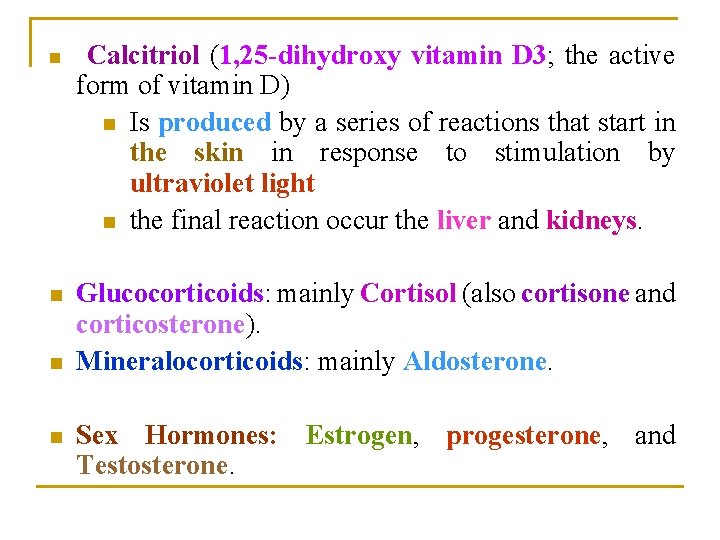 • Calcitriol (1,25-dihydroxy vitamin D3; the active form of vitamin D)

• Is produced by a series of reactions that start in the skin in response to stimulation by ultraviolet light

• the final reaction occur the liver and kidneys.

• Glucocorticoids: mainly Cortisol (also cortisone and corticosterone).

• Mineralocorticoids: mainly Aldosterone.

• Sex Hormones: Estrogen, progesterone, and Testosterone.